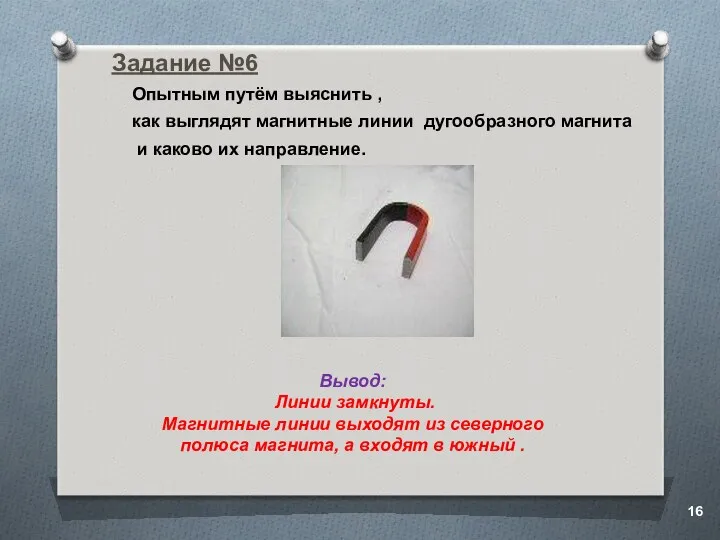 Задание №6

Опытным путём выяснить , как выглядят магнитные линии дугообразного магнита и каково их направление.

Вывод:
Линии замкнуты.
Магнитные линии выходят из северного полюса магнита, а входят в южный .

16